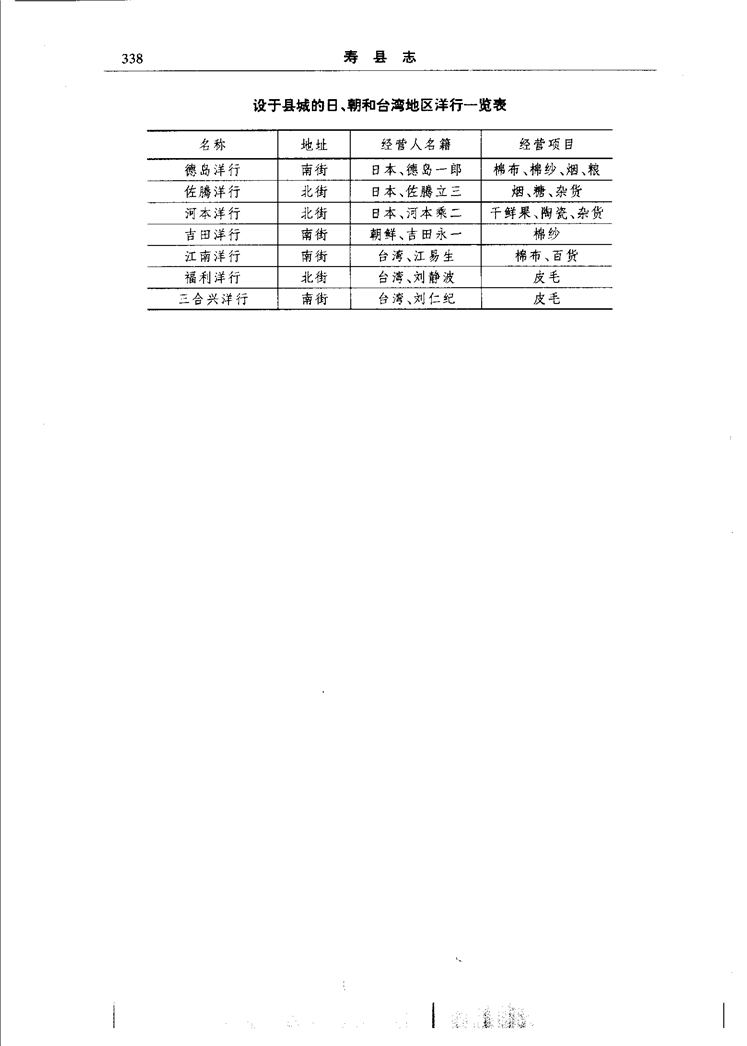 338 寿县志

设于县城的日、朝和台湾地区洋行一览表

| 名称 | 地址 | 经营人名籍 | 经营项目 |
|---|---|---|---|
| 德岛洋行 | 南街 | 日本、德岛一郎 | 棉布、棉纱、烟、粮 |
| 佐腾洋行 | 北街 | 日本、佐腾立三 | 烟、糖、杂货 |
| 河本洋行 | 北街 | 日本、河本乘二 | 干鲜果、陶瓷、杂货 |
| 吉田洋行 | 南街 | 朝鲜、吉田永一 | 棉纱 |
| 江南洋行 | 南街 | 台湾、江易生 | 棉布、百货 |
| 福利洋行 | 北街 | 台湾、刘静波 | 皮毛 |
| 三合兴洋行 | 南街 | 台湾、刘仁纪 | 皮毛 |